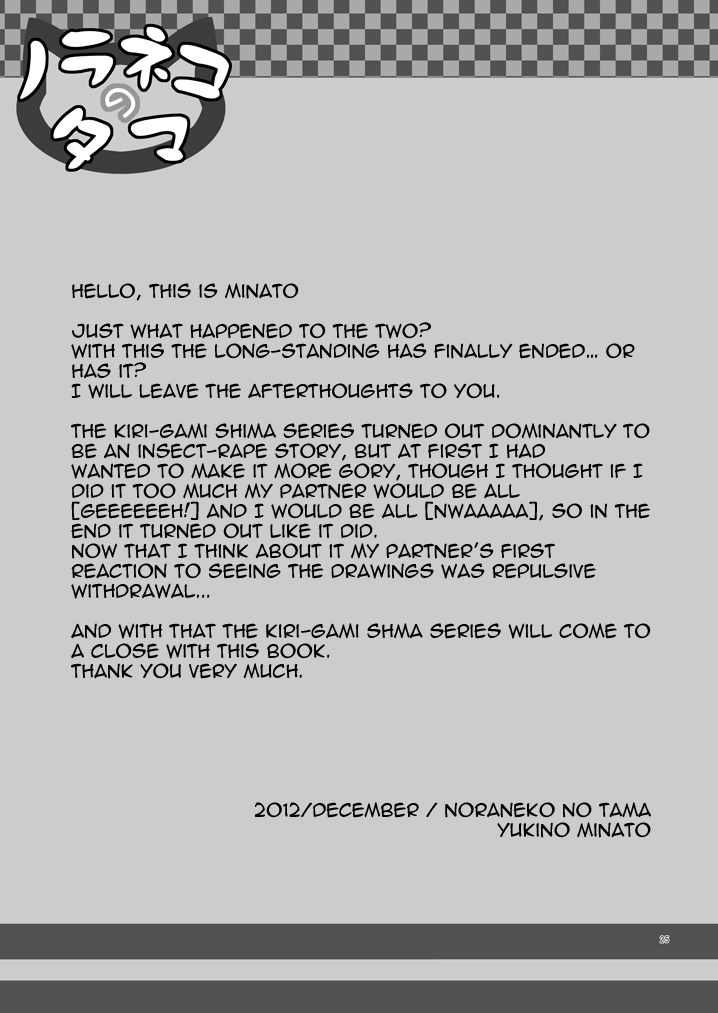 ノラネコのタマ

HELLO, THIS IS MINATO

JUST WHAT HAPPENED TO THE TWO? WITH THIS THE LONG-STANDING HAS FINALLY ENDED... OR HAS IT? I WILL LEAVE THE AFTERTHOUGHTS TO YOU.

THE KIRI-GAMI SHIMA SERIES TURNED OUT DOMINANTLY TO BE AN INSECT-RAPE STORY, BUT AT FIRST I HAD WANTED TO MAKE IT MORE GORY, THOUGH I THOUGHT IF I DID IT TOO MUCH MY PARTNER WOULD BE ALL [GEEEEEEH!] AND I WOULD BE ALL [NWAAAAA], SO IN THE END IT TURNED OUT LIKE IT DID. NOW THAT I THINK ABOUT IT MY PARTNER'S FIRST REACTION TO SEEING THE DRAWINGS WAS REPULSIVE WITHDRAWAL...

AND WITH THAT THE KIRI-GAMI SHMA SERIES WILL COME TO A CLOSE WITH THIS BOOK. THANK YOU VERY MUCH.

2012/DECEMBER / NORANEKO NO TAMA
YUKINO MINATO

25